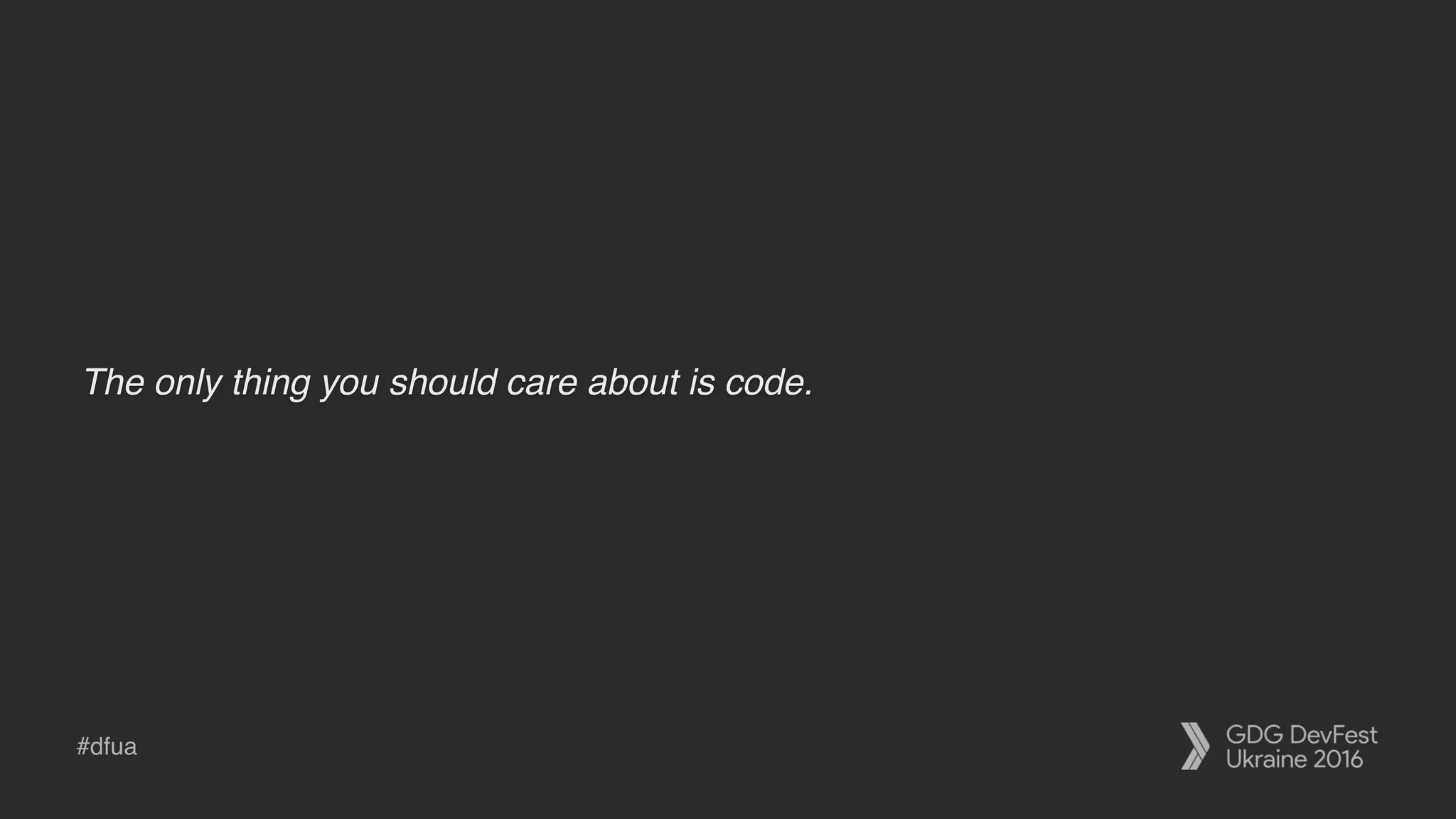 The only thing you should care about is code.

#dfua

GDG DevFest
Ukraine 2016